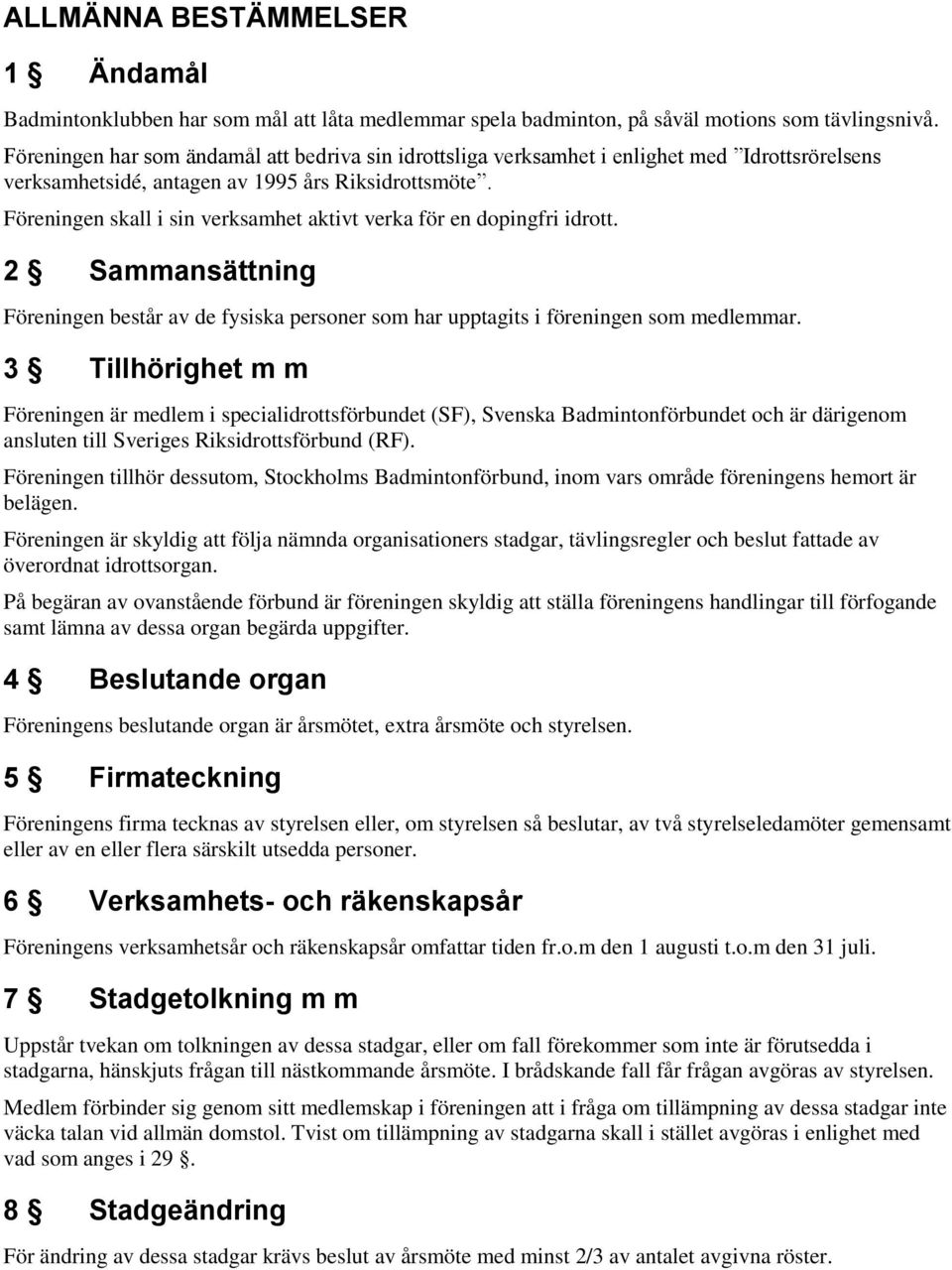 ALLMÄNNA BESTÄMMELSER

1 § Ändamål

Badmintonklubben har som mål att låta medlemmar spela badminton, på såväl motions som tävlingsnivå.
Föreningen har som ändamål att bedriva sin idrottsliga verksamhet i enlighet med ”Idrottsrörelsens verksamhetsidé, antagen av 1995 års Riksidrottsmöte”.
Föreningen skall i sin verksamhet aktivt verka för en dopingfri idrott.

2 § Sammansättning

Föreningen består av de fysiska personer som har upptagits i föreningen som medlemmar.

3 § Tillhörighet m m

Föreningen är medlem i specialidrottsförbundet (SF), Svenska Badmintonförbundet och är därigenom ansluten till Sveriges Riksidrottsförbund (RF).

Föreningen tillhör dessutom, Stockholms Badmintonförbund, inom vars område föreningens hemort är belägen.

Föreningen är skyldig att följa nämnda organisationers stadgar, tävlingsregler och beslut fattade av överordnat idrottsorgan.

På begäran av ovanstående förbund är föreningen skyldig att ställa föreningens handlingar till förfogande samt lämna av dessa organ begärda uppgifter.

4 § Beslutande organ

Föreningens beslutande organ är årsmötet, extra årsmöte och styrelsen.

5 § Firmateckning

Föreningens firma tecknas av styrelsen eller, om styrelsen så beslutar, av två styrelseledamöter gemensamt eller av en eller flera särskilt utsedda personer.

6 § Verksamhets- och räkenskapsår

Föreningens verksamhetsår och räkenskapsår omfattar tiden fr.o.m den 1 augusti t.o.m den 31 juli.

7 § Stadgetolkning m m

Uppstår tvekan om tolkningen av dessa stadgar, eller om fall förekommer som inte är förutsedda i stadgarna, hänskjuts frågan till nästkommande årsmöte. I brådskande fall får frågan avgöras av styrelsen.

Medlem förbinder sig genom sitt medlemskap i föreningen att i fråga om tillämpning av dessa stadgar inte väcka talan vid allmän domstol. Tvist om tillämpning av stadgarna skall i stället avgöras i enlighet med vad som anges i 29 §.

8 § Stadgeändring

För ändring av dessa stadgar krävs beslut av årsmöte med minst 2/3 av antalet avgivna röster.